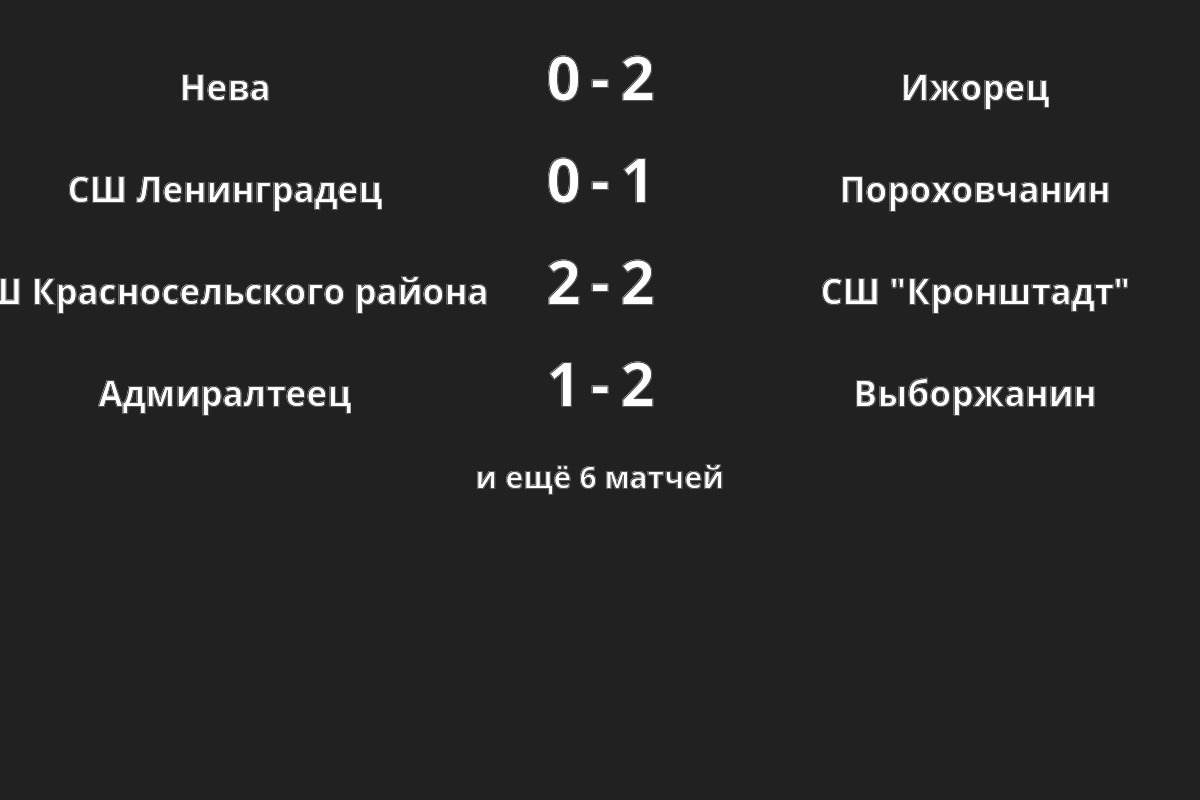 Нева 0 - 2 Ижорец

СШ Ленинградец 0 - 1 Пороховчанин

Ш Красносельского района 2 - 2 СШ "Кронштадт"

Адмиралтеец 1 - 2 Выборжанин

и ещё 6 матчей